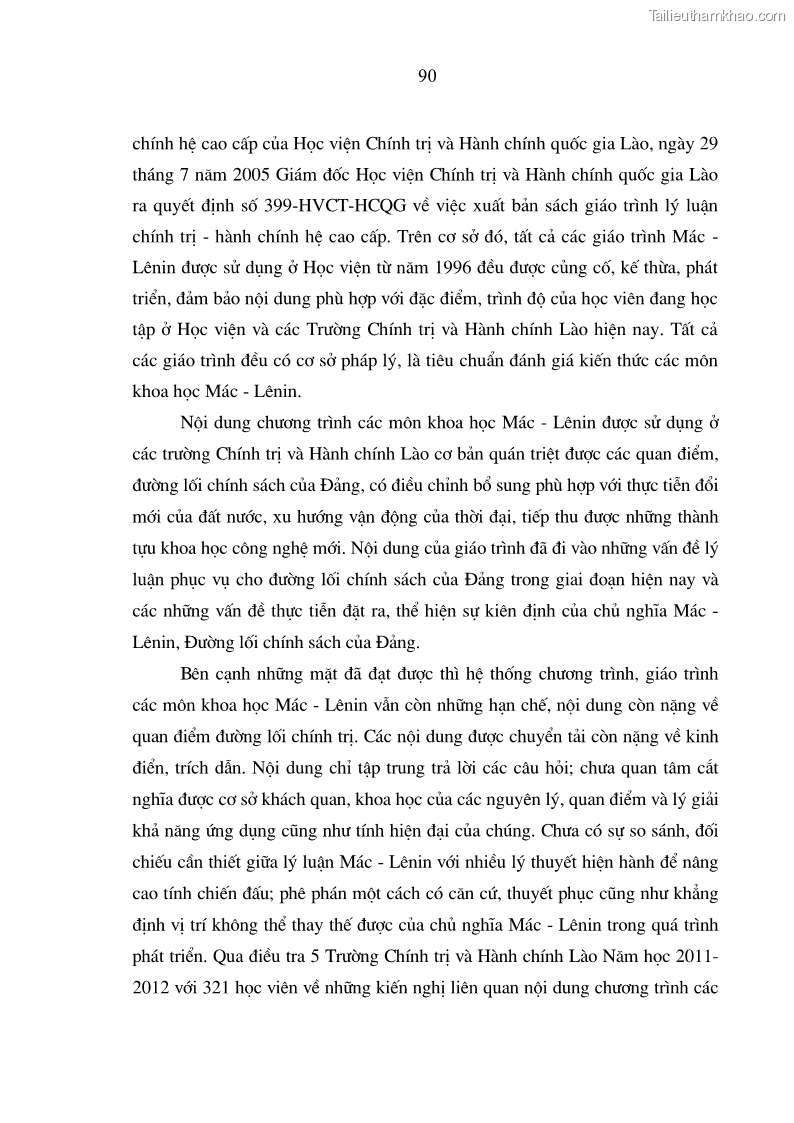 Tailieuthamkhao.com

90

chính hệ cao cấp của Học viện Chính trị và Hành chính quốc gia Lào, ngày 29 tháng 7 năm 2005 Giám đốc Học viện Chính trị và Hành chính quốc gia Lào ra quyết định số 399-HVCT-HCQG về việc xuất bản sách giáo trình lý luận chính trị - hành chính hệ cao cấp. Trên cơ sở đó, tất cả các giáo trình Mác - Lênin được sử dụng ở Học viện từ năm 1996 đều được củng cố, kế thừa, phát triển, đảm bảo nội dung phù hợp với đặc điểm, trình độ của học viên đang học tập ở Học viện và các Trường Chính trị và Hành chính Lào hiện nay. Tất cả các giáo trình đều có cơ sở pháp lý, là tiêu chuẩn đánh giá kiến thức các môn khoa học Mác - Lênin.

Nội dung chương trình các môn khoa học Mác - Lênin được sử dụng ở các trường Chính trị và Hành chính Lào cơ bản quán triệt được các quan điểm, đường lối chính sách của Đảng, có điều chỉnh bổ sung phù hợp với thực tiễn đổi mới của đất nước, xu hướng vận động của thời đại, tiếp thu được những thành tựu khoa học công nghệ mới. Nội dung của giáo trình đã đi vào những vấn đề lý luận phục vụ cho đường lối chính sách của Đảng trong giai đoạn hiện nay và các những vấn đề thực tiễn đặt ra, thể hiện sự kiên định của chủ nghĩa Mác - Lênin, Đường lối chính sách của Đảng.

Bên cạnh những mặt đã đạt được thì hệ thống chương trình, giáo trình các môn khoa học Mác - Lênin vẫn còn những hạn chế, nội dung còn nặng về quan điểm đường lối chính trị. Các nội dung được chuyển tải còn nặng về kinh điển, trích dẫn. Nội dung chỉ tập trung trả lời các câu hỏi; chưa quan tâm cắt nghĩa được cơ sở khách quan, khoa học của các nguyên lý, quan điểm và lý giải khả năng ứng dụng cũng như tính hiện đại của chúng. Chưa có sự so sánh, đối chiếu cần thiết giữa lý luận Mác - Lênin với nhiều lý thuyết hiện hành để nâng cao tính chiến đấu; phê phán một cách có căn cứ, thuyết phục cũng như khẳng định vị trí không thể thay thế được của chủ nghĩa Mác - Lênin trong quá trình phát triển. Qua điều tra 5 Trường Chính trị và Hành chính Lào Năm học 2011-2012 với 321 học viên về những kiến nghị liên quan nội dung chương trình các